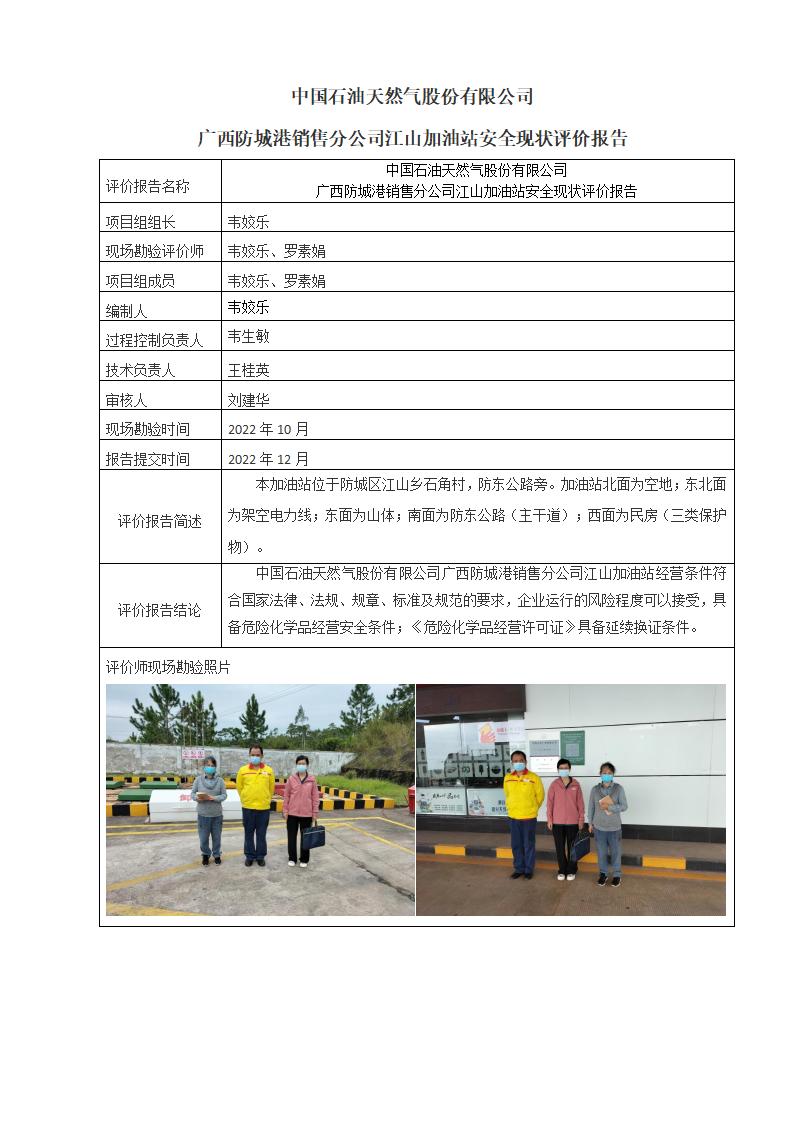 中国石油天然气股份有限公司

广西防城港销售分公司江山加油站安全现状评价报告

| 评价报告名称 | 中国石油天然气股份有限公司 广西防城港销售分公司江山加油站安全现状评价报告 |
|---|---|
| 项目组组长 | 韦姣乐 |
| 现场勘验评价师 | 韦姣乐、罗素娟 |
| 项目组成员 | 韦姣乐、罗素娟 |
| 编制人 | 韦姣乐 |
| 过程控制负责人 | 韦生敏 |
| 技术负责人 | 王桂英 |
| 审核人 | 刘建华 |
| 现场勘验时间 | 2022 年 10 月 |
| 报告提交时间 | 2022 年 12 月 |
| 评价报告简述 | 本加油站位于防城区江山乡石角村，防东公路旁。加油站北面为空地；东北面为架空电力线；东面为山体；南面为防东公路（主干道）；西面为民房（三类保护物）。 |
| 评价报告结论 | 中国石油天然气股份有限公司广西防城港销售分公司江山加油站经营条件符合国家法律、法规、规章、标准及规范的要求，企业运行的风险程度可以接受，具备危险化学品经营安全条件；《危险化学品经营许可证》具备延续换证条件。 |

评价师现场勘验照片